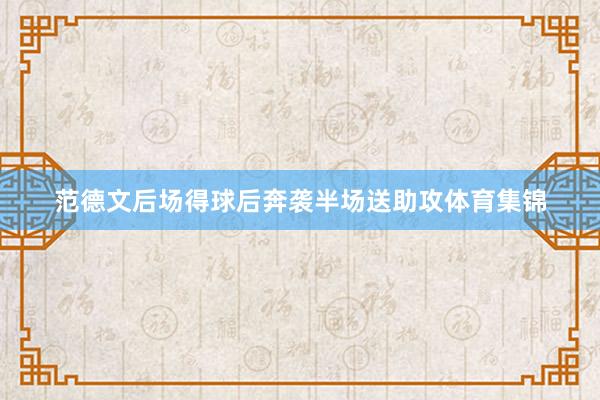 范德文后场得球后奔袭半场送助攻体育集锦